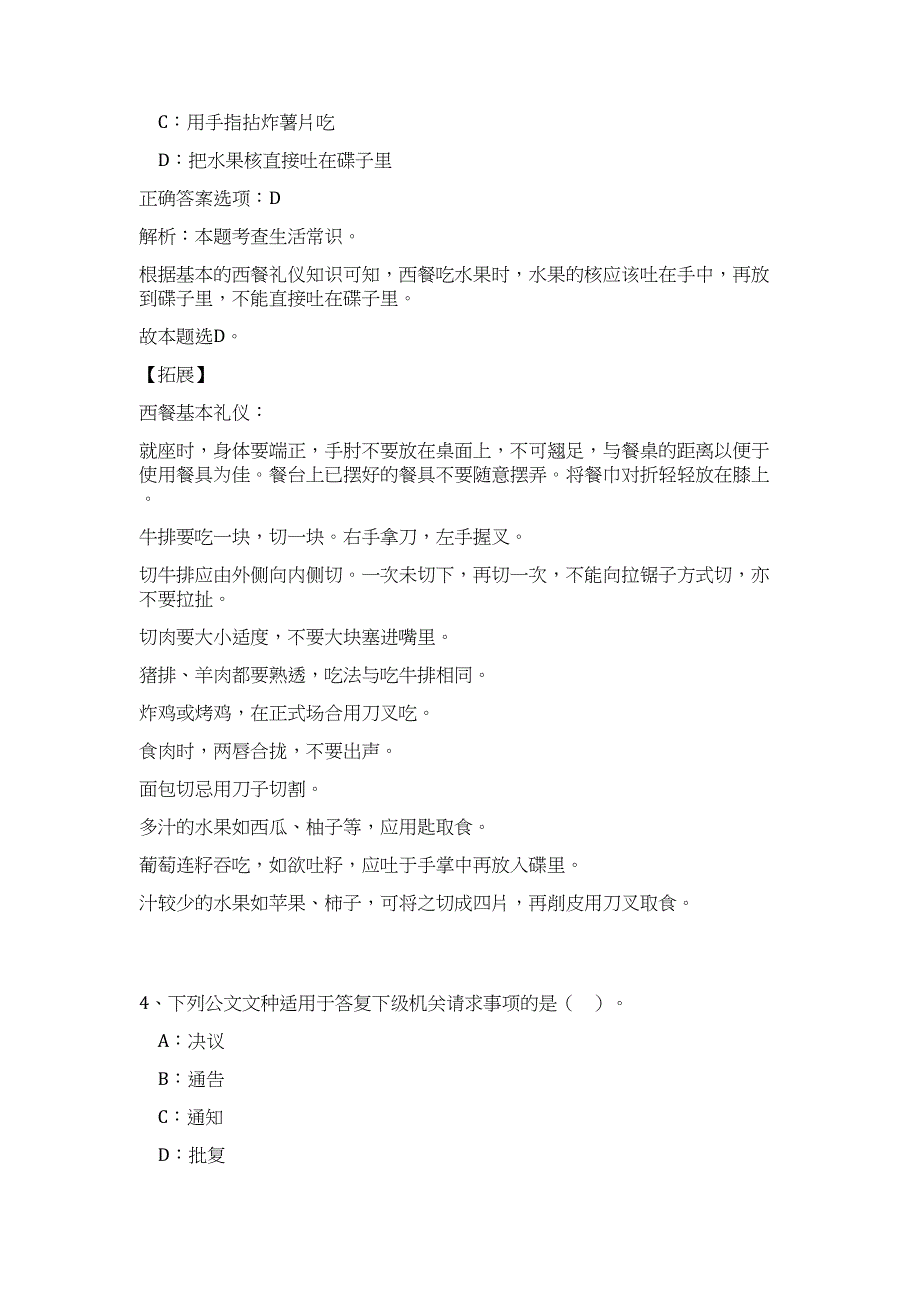 C：用手指拈炸薯片吃

D：把水果核直接吐在碟子里

正确答案选项：D

解析：本题考查生活常识。

根据基本的西餐礼仪知识可知，西餐吃水果时，水果的核应该吐在手中，再放到碟子里，不能直接吐在碟子里。

故本题选D。

【拓展】

西餐基本礼仪：

就座时，身体要端正，手肘不要放在桌面上，不可翘足，与餐桌的距离以便于使用餐具为佳。餐台上已摆好的餐具不要随意摆弄。将餐巾对折轻轻放在膝上。

牛排要吃一块，切一块。右手拿刀，左手握叉。

切牛排应由外侧向内侧切。一次未切下，再切一次，不能向拉锯子方式切，亦不要拉扯。

切肉要大小适度，不要大块塞进嘴里。

猪排、羊肉都要熟透，吃法与吃牛排相同。

炸鸡或烤鸡，在正式场合用刀叉吃。

食肉时，两唇合拢，不要出声。

面包切忌用刀子切割。

多汁的水果如西瓜、柚子等，应用匙取食。

葡萄连籽吞吃，如欲吐籽，应吐于手掌中再放入碟里。

汁较少的水果如苹果、柿子，可将之切成四片，再削皮用刀叉取食。

4、下列公文文种适用于答复下级机关请求事项的是（ ）。

A：决议

B：通告

C：通知

D：批复